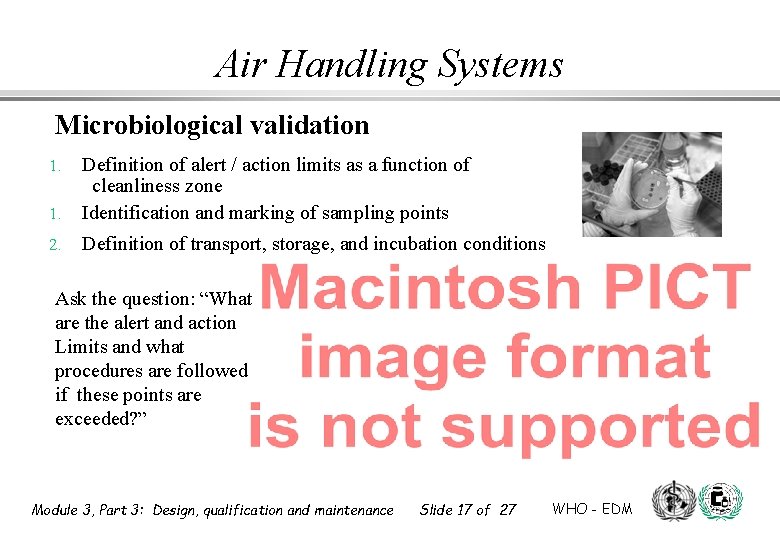 Air Handling Systems

Microbiological validation

1. Definition of alert / action limits as a function of cleanliness zone
1. Identification and marking of sampling points
2. Definition of transport, storage, and incubation conditions

Ask the question: "What are the alert and action Limits and what procedures are followed if these points are exceeded?"

Macintosh PICT image format is not supported

Module 3, Part 3: Design, qualification and maintenance Slide 17 of 27 WHO - EDM